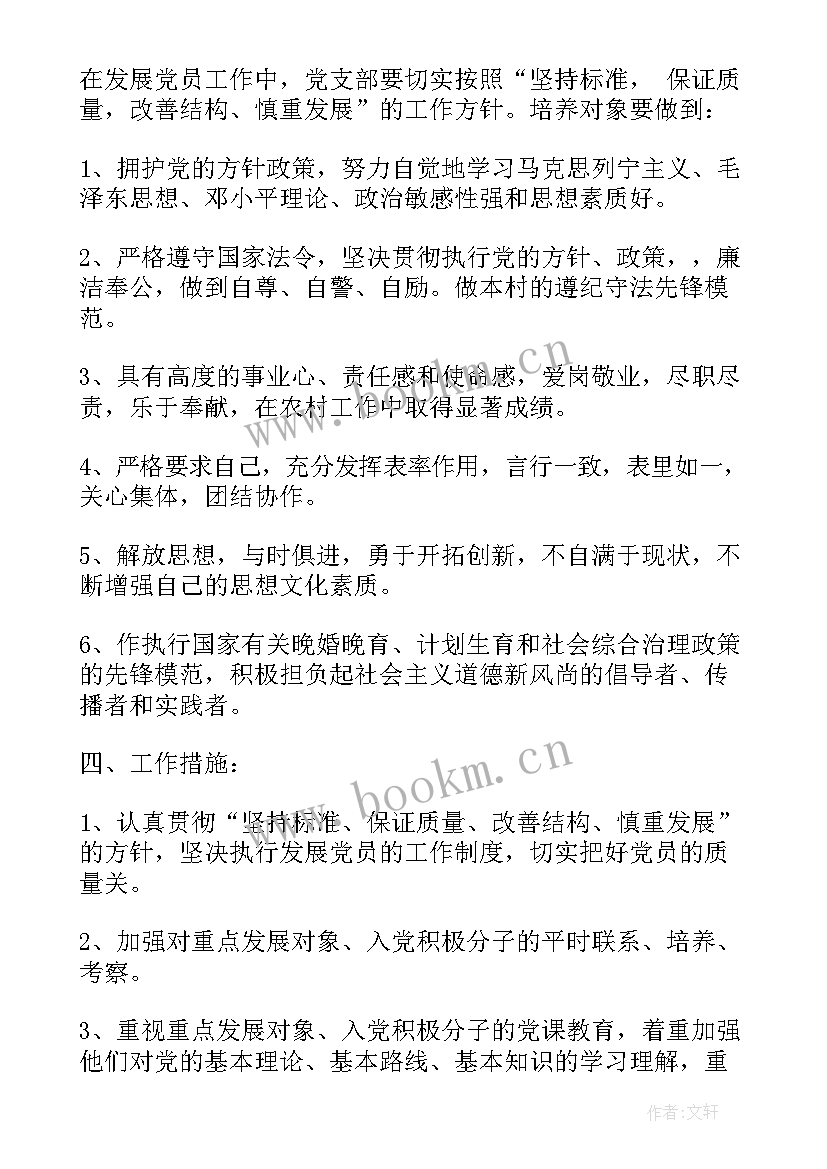 在发展党员工作中，党支部要切实按照“坚持标准， 保证质量，改善结构、慎重发展”的工作方针。培养对象要做到：

1、拥护党的方针政策，努力自觉地学习马克思列宁主义、毛泽东思想、邓小平理论、政治敏感性强和思想素质好。

2、严格遵守国家法令，坚决贯彻执行党的方针、政策，，廉洁奉公，做到自尊、自警、自励。做本村的遵纪守法先锋模范。

3、具有高度的事业心、责任感和使命感，爱岗敬业，尽职尽责，乐于奉献，在农村工作中取得显著成绩。

4、严格要求自己，充分发挥表率作用，言行一致，表里如一，关心集体，团结协作。

5、解放思想，与时俱进，勇于开拓创新，不自满于现状，不断增强自己的思想文化素质。

6、作执行国家有关晚婚晚育、计划生育和社会综合治理政策的先锋模范，积极担负起社会主义道德新风尚的倡导者、传播者和实践者。

四、工作措施：

1、认真贯彻“坚持标准、保证质量、改善结构、慎重发展”的方针，坚决执行发展党员的工作制度，切实把好党员的质量关。

2、加强对重点发展对象、入党积极分子的平时联系、培养、考察。

3、重视重点发展对象、入党积极分子的党课教育，着重加强他们对党的基本理论、基本路线、基本知识的学习理解，重

www.bookm.cn

www.bookm.cn

作者：文轩